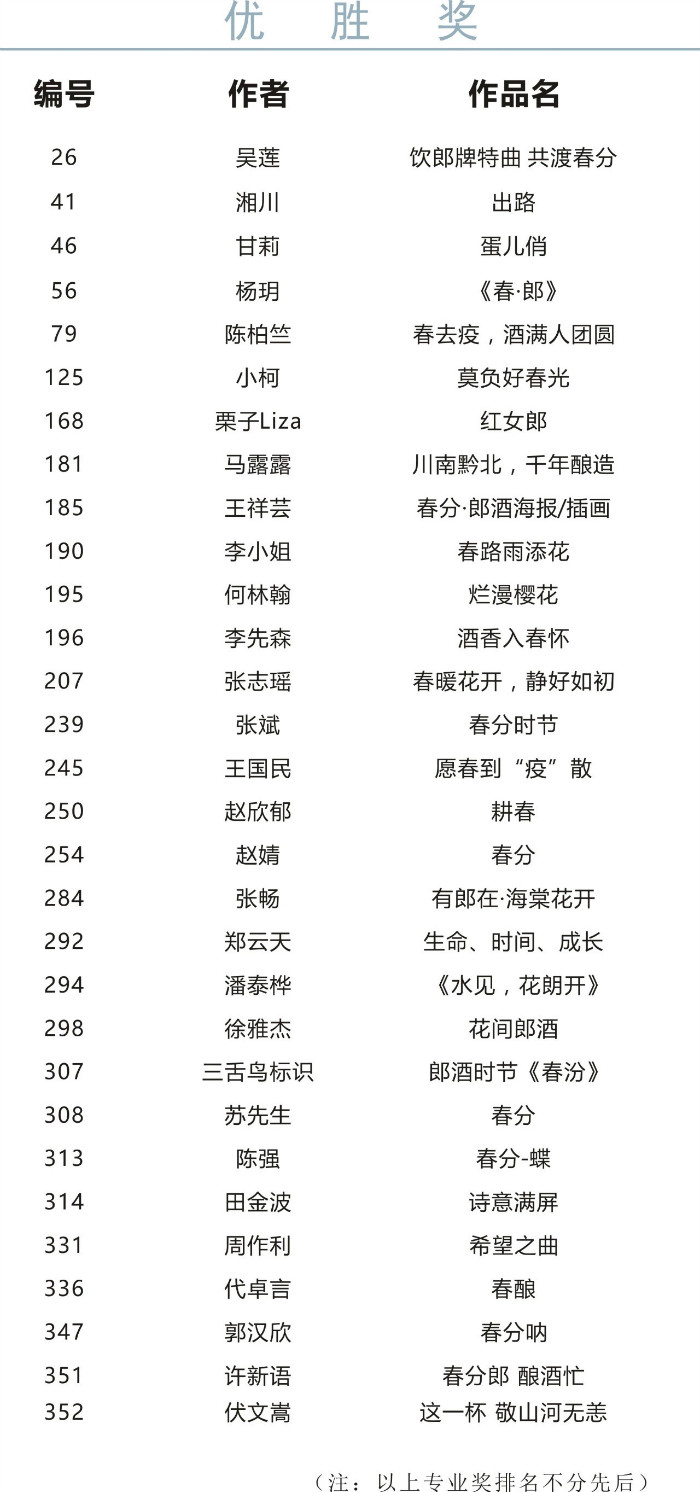 优 胜 奖

| 编号 | 作者 | 作品名 |
|---|---|---|
| 26 | 吴莲 | 饮郎牌特曲 共渡春分 |
| 41 | 湘川 | 出路 |
| 46 | 甘莉 | 蛋儿俏 |
| 56 | 杨玥 | 《春·郎》 |
| 79 | 陈柏竺 | 春去疫，酒满人团圆 |
| 125 | 小柯 | 莫负好春光 |
| 168 | 栗子Liza | 红女郎 |
| 181 | 马露露 | 川南黔北，千年酿造 |
| 185 | 王祥芸 | 春分·郎酒海报/插画 |
| 190 | 李小姐 | 春路雨添花 |
| 195 | 何林翰 | 烂漫樱花 |
| 196 | 李先森 | 酒香入春怀 |
| 207 | 张志瑶 | 春暖花开，静好如初 |
| 239 | 张斌 | 春分时节 |
| 245 | 王国民 | 愿春到“疫”散 |
| 250 | 赵欣郁 | 耕春 |
| 254 | 赵婧 | 春分 |
| 284 | 张畅 | 有郎在·海棠花开 |
| 292 | 郑云天 | 生命、时间、成长 |
| 294 | 潘泰桦 | 《水见，花朗开》 |
| 298 | 徐雅杰 | 花间郎酒 |
| 307 | 三舌鸟标识 | 郎酒时节《春汾》 |
| 308 | 苏先生 | 春分 |
| 313 | 陈强 | 春分-蝶 |
| 314 | 田金波 | 诗意满屏 |
| 331 | 周作利 | 希望之曲 |
| 336 | 代卓言 | 春酿 |
| 347 | 郭汉欣 | 春分呐 |
| 351 | 许新语 | 春分郎 酿酒忙 |
| 352 | 伏文嵩 | 这一杯 敬山河无恙 |

（注：以上专业奖排名不分先后）